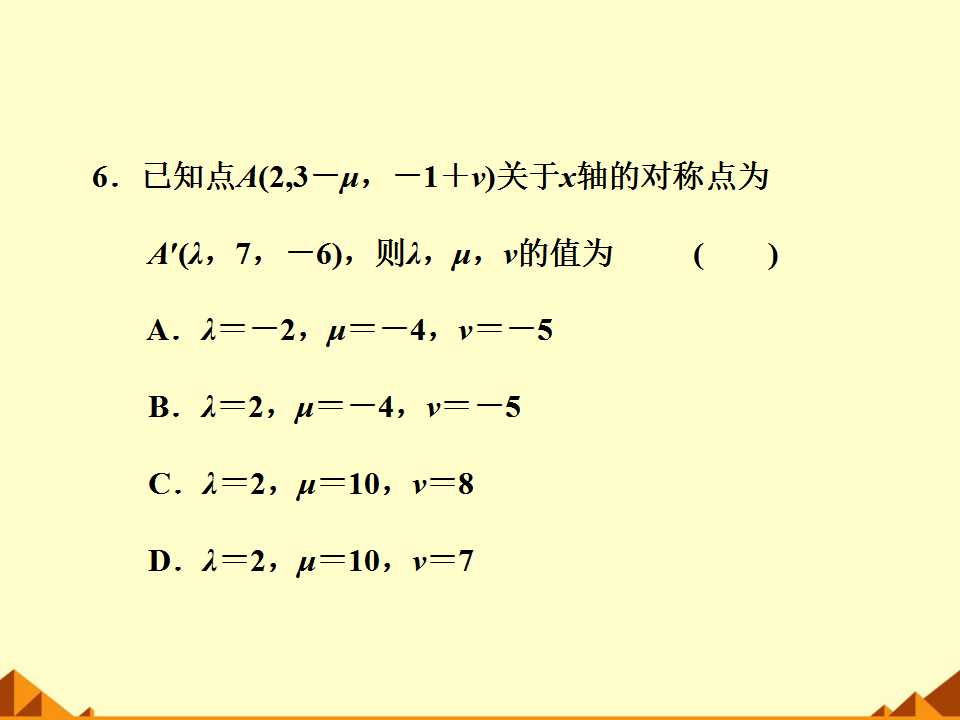 6．已知点$A(2,3-\mu，-1+v)$关于$x$轴的对称点为$A'(\lambda，7，-6)$，则$\lambda$，$\mu$，$v$的值为 (　　)

A．$\lambda=-2$，$\mu=-4$，$v=-5$

B．$\lambda=2$，$\mu=-4$，$v=-5$

C．$\lambda=2$，$\mu=10$，$v=8$

D．$\lambda=2$，$\mu=10$，$v=7$